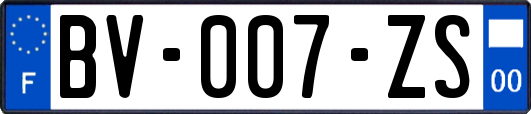 F

BV-007-ZS

00